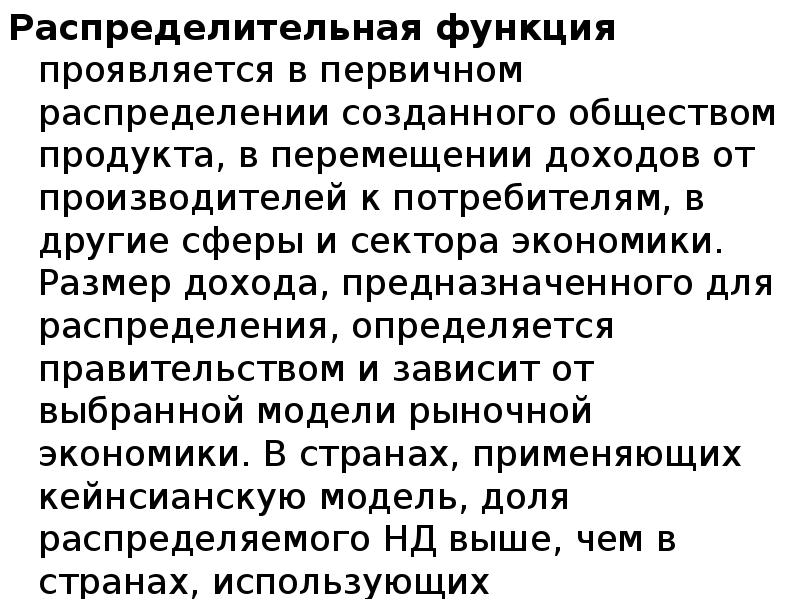 Распределительная функция проявляется в первичном распределении созданного обществом продукта, в перемещении доходов от производителей к потребителям, в другие сферы и сектора экономики. Размер дохода, предназначенного для распределения, определяется правительством и зависит от выбранной модели рыночной экономики. В странах, применяющих кейнсианскую модель, доля распределяемого НД выше, чем в странах, использующих